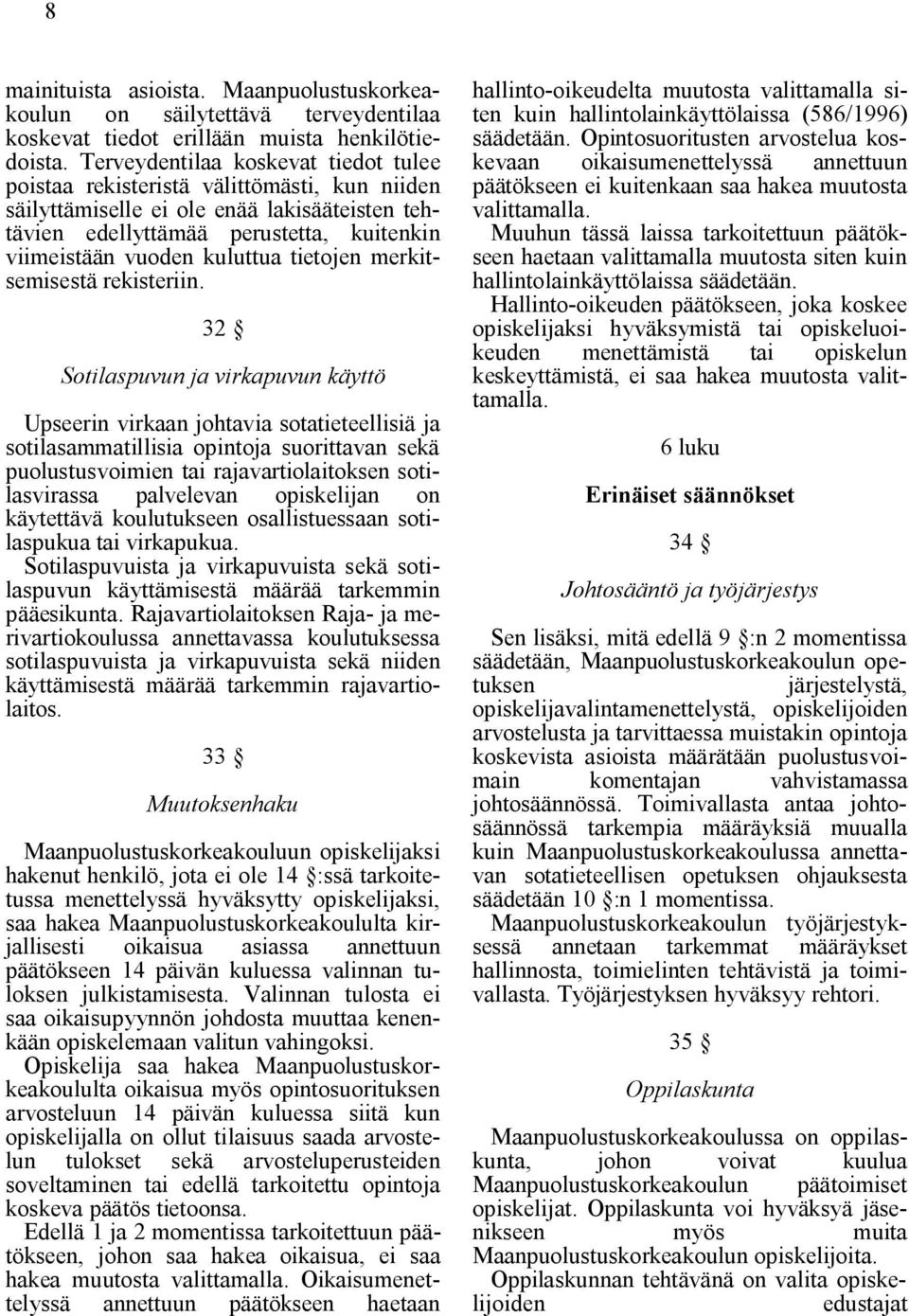 8

mainituista asioista. Maanpuolustuskorkeakoulun on säilytettävä terveydentilaa koskevat tiedot erillään muista henkilötiedoista. Terveydentilaa koskevat tiedot tulee poistaa rekisteristä välittömästi, kun niiden säilyttämiselle ei ole enää lakisääteisten tehtävien edellyttämää perustetta, kuitenkin viimeistään vuoden kuluttua tietojen merkitsemisestä rekisteriin.

32 §

Sotilaspuvun ja virkapuvun käyttö

Upseerin virkaan johtavia sotatieteellisiä ja sotilasammatillisia opintoja suorittavan sekä puolustusvoimien tai rajavartiolaitoksen sotilasvirassa palvelevan opiskelijan on käytettävä koulutukseen osallistuessaan sotilaspukua tai virkapukua.
Sotilaspuvuista ja virkapuvuista sekä sotilaspuvun käyttämisestä määrää tarkemmin pääesikunta. Rajavartiolaitoksen Raja- ja merivartiokoulussa annettavassa koulutuksessa sotilaspuvuista ja virkapuvuista sekä niiden käyttämisestä määrää tarkemmin rajavartiolaitos.

33 §

Muutoksenhaku

Maanpuolustuskorkeakouluun opiskelijaksi hakenut henkilö, jota ei ole 14 §:ssä tarkoitetussa menettelyssä hyväksytty opiskelijaksi, saa hakea Maanpuolustuskorkeakoululta kirjallisesti oikaisua asiassa annettuun päätökseen 14 päivän kuluessa valinnan tuloksen julkistamisesta. Valinnan tulosta ei saa oikaisupyynnön johdosta muuttaa kenenkään opiskelemaan valitun vahingoksi.
Opiskelija saa hakea Maanpuolustuskorkeakoululta oikaisua myös opintosuorituksen arvosteluun 14 päivän kuluessa siitä kun opiskelijalla on ollut tilaisuus saada arvostelun tulokset sekä arvosteluperusteiden soveltaminen tai edellä tarkoitettu opintoja koskeva päätös tietoonsa.
Edellä 1 ja 2 momentissa tarkoitettuun päätökseen, johon saa hakea oikaisua, ei saa hakea muutosta valittamalla. Oikaisumenettelyssä annettuun päätökseen haetaan hallinto-oikeudelta muutosta valittamalla siten kuin hallintolainkäyttölaissa (586/1996) säädetään. Opintosuoritusten arvostelua koskevaan oikaisumenettelyssä annettuun päätökseen ei kuitenkaan saa hakea muutosta valittamalla.
Muuhun tässä laissa tarkoitettuun päätökseen haetaan valittamalla muutosta siten kuin hallintolainkäyttölaissa säädetään.
Hallinto-oikeuden päätökseen, joka koskee opiskelijaksi hyväksymistä tai opiskeluoikeuden menettämistä tai opiskelun keskeyttämistä, ei saa hakea muutosta valittamalla.

6 luku

Erinäiset säännökset

34 §

Johtosääntö ja työjärjestys

Sen lisäksi, mitä edellä 9 §:n 2 momentissa säädetään, Maanpuolustuskorkeakoulun opetuksen järjestelystä, opiskelijavalintamenettelystä, opiskelijoiden arvostelusta ja tarvittaessa muistakin opintoja koskevista asioista määrätään puolustusvoimain komentajan vahvistamassa johtosäännössä. Toimivallasta antaa johtosäännössä tarkempia määräyksiä muualla kuin Maanpuolustuskorkeakoulussa annettavan sotatieteellisen opetuksen ohjauksesta säädetään 10 §:n 1 momentissa.
Maanpuolustuskorkeakoulun työjärjestyksessä annetaan tarkemmat määräykset hallinnosta, toimielinten tehtävistä ja toimivallasta. Työjärjestyksen hyväksyy rehtori.

35 §

Oppilaskunta

Maanpuolustuskorkeakoulussa on oppilaskunta, johon voivat kuulua Maanpuolustuskorkeakoulun päätoimiset opiskelijat. Oppilaskunta voi hyväksyä jäsenikseen myös muita Maanpuolustuskorkeakoulun opiskelijoita.
Oppilaskunnan tehtävänä on valita opiskelijoiden edustajat